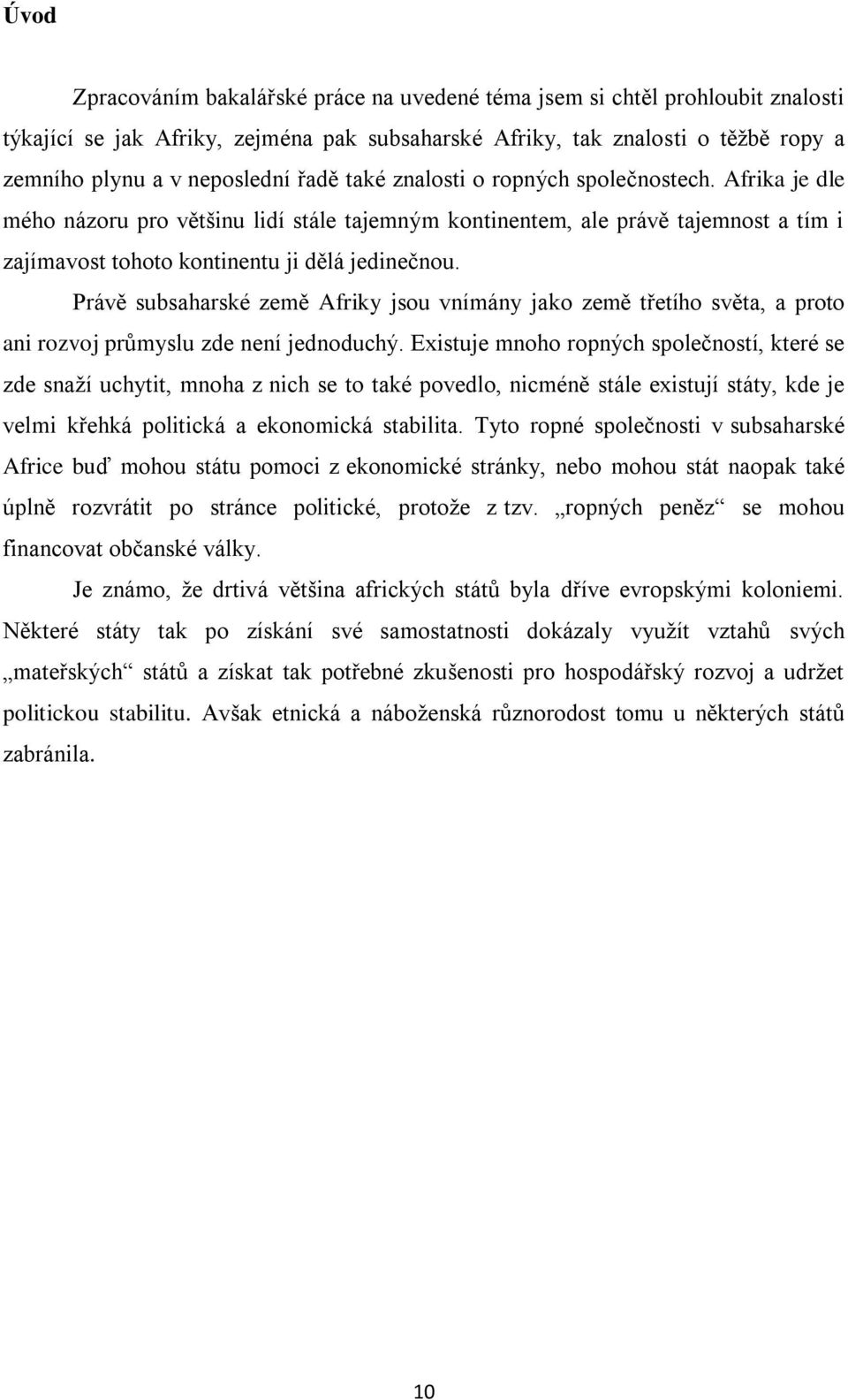 Úvod

Zpracováním bakalářské práce na uvedené téma jsem si chtěl prohloubit znalosti týkající se jak Afriky, zejména pak subsaharské Afriky, tak znalosti o těžbě ropy a zemního plynu a v neposlední řadě také znalosti o ropných společnostech. Afrika je dle mého názoru pro většinu lidí stále tajemným kontinentem, ale právě tajemnost a tím i zajímavost tohoto kontinentu ji dělá jedinečnou.

Právě subsaharské země Afriky jsou vnímány jako země třetího světa, a proto ani rozvoj průmyslu zde není jednoduchý. Existuje mnoho ropných společností, které se zde snaží uchytit, mnoha z nich se to také povedlo, nicméně stále existují státy, kde je velmi křehká politická a ekonomická stabilita. Tyto ropné společnosti v subsaharské Africe buď mohou státu pomoci z ekonomické stránky, nebo mohou stát naopak také úplně rozvrátit po stránce politické, protože z tzv. „ropných peněz“ se mohou financovat občanské války.

Je známo, že drtivá většina afrických států byla dříve evropskými koloniemi. Některé státy tak po získání své samostatnosti dokázaly využít vztahů svých „mateřských“ států a získat tak potřebné zkušenosti pro hospodářský rozvoj a udržet politickou stabilitu. Avšak etnická a náboženská různorodost tomu u některých států zabránila.

10